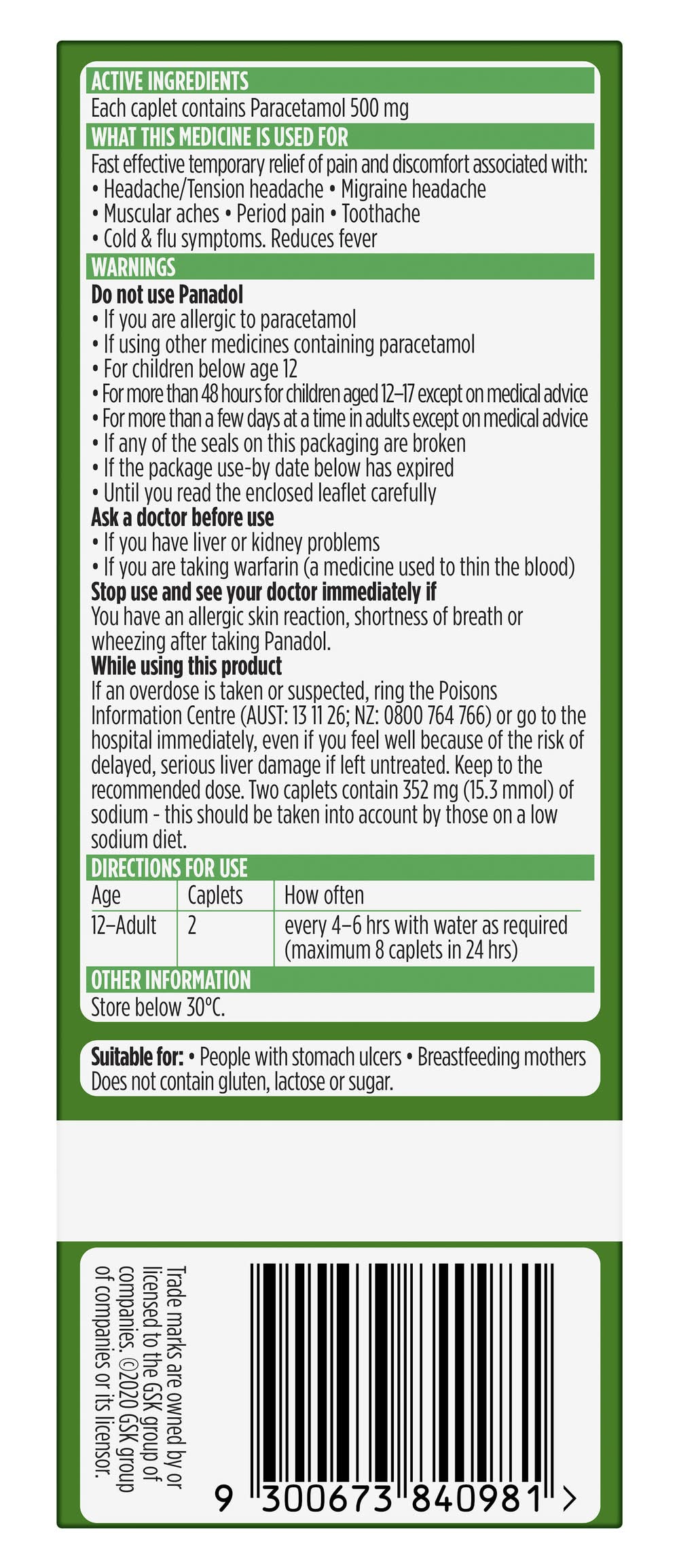 ACTIVE INGREDIENTS
Each caplet contains Paracetamol 500 mg

WHAT THIS MEDICINE IS USED FOR
Fast effective temporary relief of pain and discomfort associated with:
• Headache/Tension headache • Migraine headache
• Muscular aches • Period pain • Toothache
• Cold & flu symptoms. Reduces fever

WARNINGS
Do not use Panadol
• If you are allergic to paracetamol
• If using other medicines containing paracetamol
• For children below age 12
• For more than 48 hours for children aged 12–17 except on medical advice
• For more than a few days at a time in adults except on medical advice
• If any of the seals on this packaging are broken
• If the package use-by date below has expired
• Until you read the enclosed leaflet carefully
Ask a doctor before use
• If you have liver or kidney problems
• If you are taking warfarin (a medicine used to thin the blood)
Stop use and see your doctor immediately if
You have an allergic skin reaction, shortness of breath or wheezing after taking Panadol.
While using this product
If an overdose is taken or suspected, ring the Poisons Information Centre (AUST: 13 11 26; NZ: 0800 764 766) or go to the hospital immediately, even if you feel well because of the risk of delayed, serious liver damage if left untreated. Keep to the recommended dose. Two caplets contain 352 mg (15.3 mmol) of sodium - this should be taken into account by those on a low sodium diet.

DIRECTIONS FOR USE
| Age | Caplets | How often |
|---|---|---|
| 12–Adult | 2 | every 4–6 hrs with water as required (maximum 8 caplets in 24 hrs) |

OTHER INFORMATION
Store below 30°C.

Suitable for: • People with stomach ulcers • Breastfeeding mothers
Does not contain gluten, lactose or sugar.

Trade marks are owned by or licensed to the GSK group of companies. ©2020 GSK group of companies or its licensor.

9 300673 840981 >